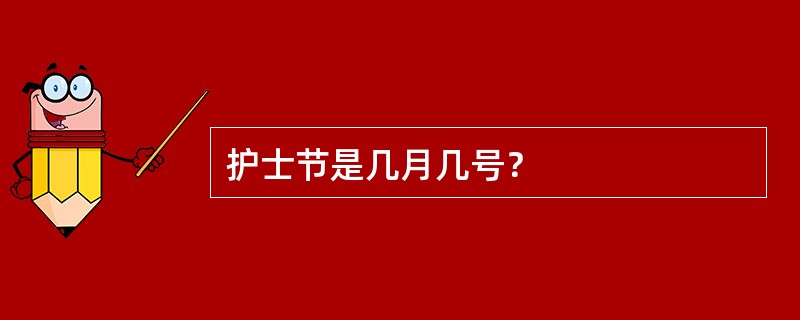 护士节是几月几号？